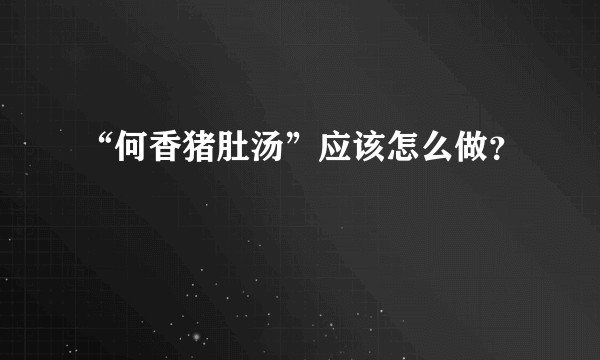 “何香猪肚汤”应该怎么做?